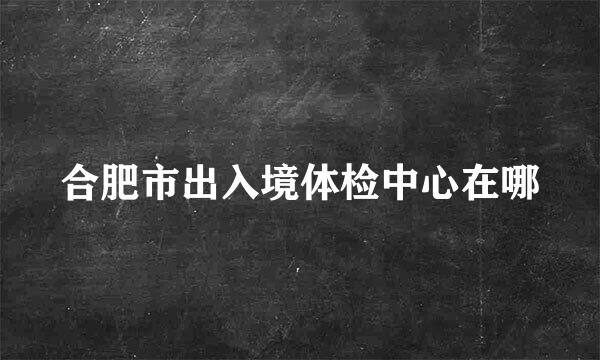 合肥市出入境体检中心在哪